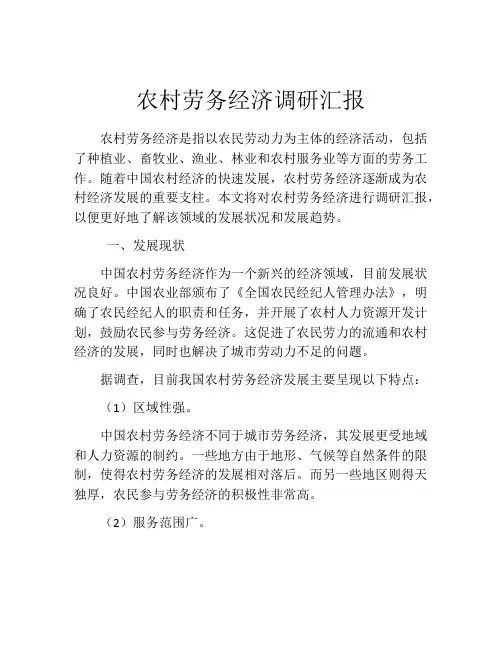 农村劳务经济调研汇报

农村劳务经济是指以农民劳动力为主体的经济活动，包括了种植业、畜牧业、渔业、林业和农村服务业等方面的劳务工作。随着中国农村经济的快速发展，农村劳务经济逐渐成为农村经济发展的重要支柱。本文将对农村劳务经济进行调研汇报，以便更好地了解该领域的发展状况和发展趋势。

一、发展现状

中国农村劳务经济作为一个新兴的经济领域，目前发展状况良好。中国农业部颁布了《全国农民经纪人管理办法》，明确了农民经纪人的职责和任务，并开展了农村人力资源开发计划，鼓励农民参与劳务经济。这促进了农民劳力的流通和农村经济的发展，同时也解决了城市劳动力不足的问题。

据调查，目前我国农村劳务经济发展主要呈现以下特点：

（1）区域性强。

中国农村劳务经济不同于城市劳务经济，其发展更受地域和人力资源的制约。一些地方由于地形、气候等自然条件的限制，使得农村劳务经济的发展相对落后。而另一些地区则得天独厚，农民参与劳务经济的积极性非常高。

（2）服务范围广。